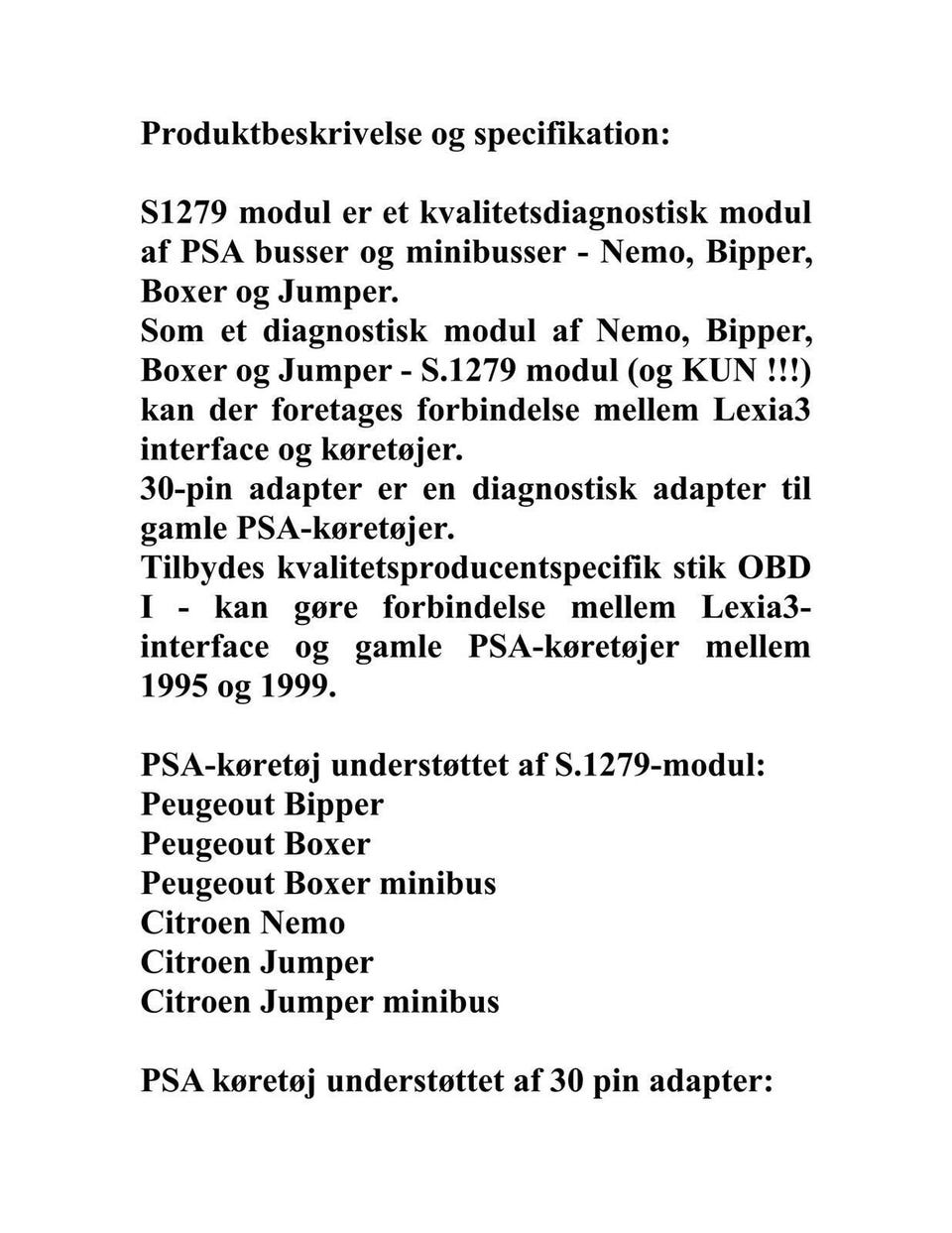 Produktbeskrivelse og specifikation:

S1279 modul er et kvalitetsdiagnostisk modul af PSA busser og minibusser - Nemo, Bipper, Boxer og Jumper.
Som et diagnostisk modul af Nemo, Bipper, Boxer og Jumper - S.1279 modul (og KUN !!!) kan der foretages forbindelse mellem Lexia3 interface og køretøjer.
30-pin adapter er en diagnostisk adapter til gamle PSA-køretøjer.
Tilbydes kvalitetsproducentspecifik stik OBD I - kan gøre forbindelse mellem Lexia3-interface og gamle PSA-køretøjer mellem 1995 og 1999.

PSA-køretøj understøttet af S.1279-modul:
Peugeout Bipper
Peugeout Boxer
Peugeout Boxer minibus
Citroen Nemo
Citroen Jumper
Citroen Jumper minibus

PSA køretøj understøttet af 30 pin adapter: